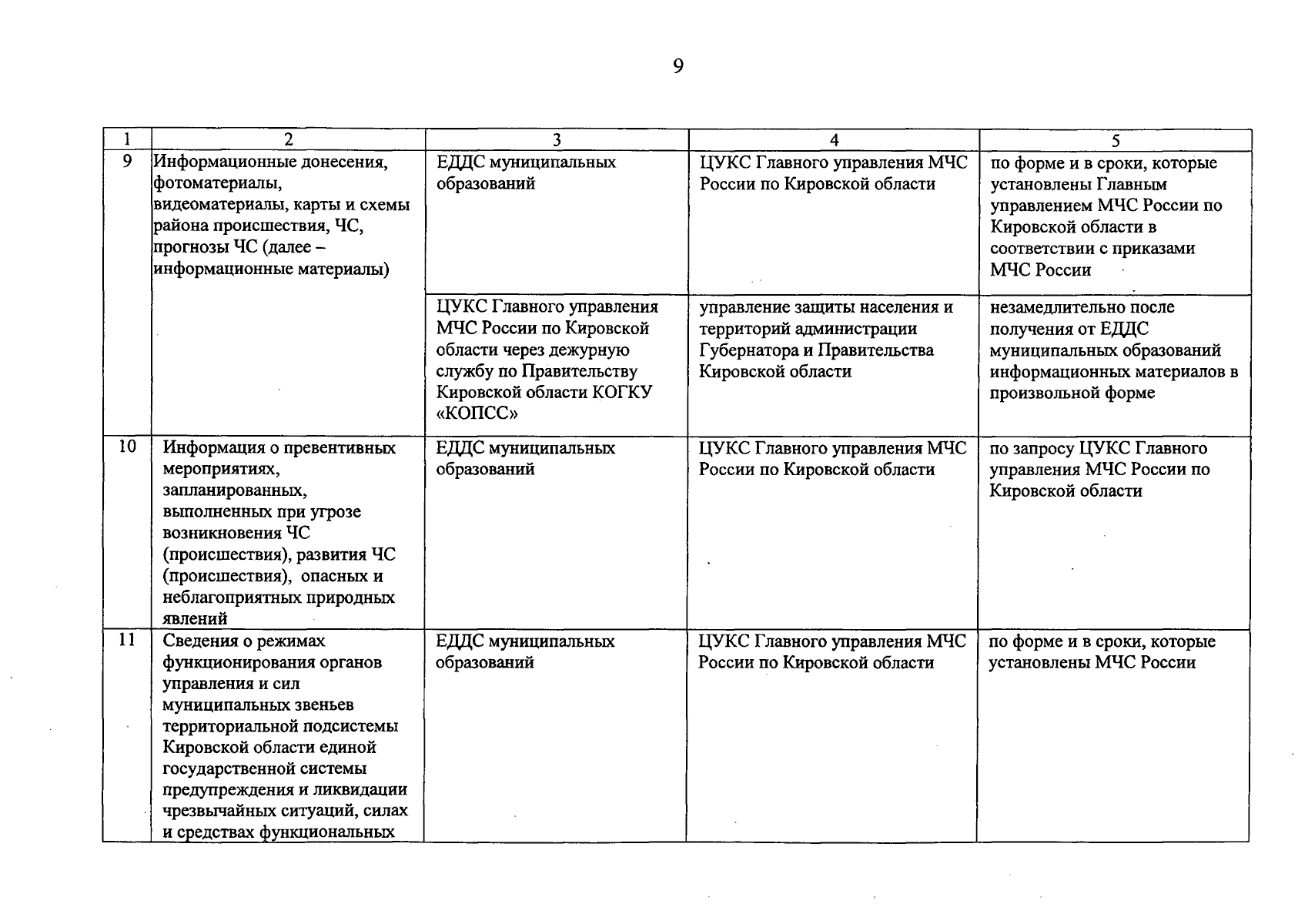 9

| 1 | 2 | 3 | 4 | 5 |
|---|---|---|---|---|
| 9 | Информационные донесения, фотоматериалы, видеоматериалы, карты и схемы района происшествия, ЧС, прогнозы ЧС (далее – информационные материалы) | ЕДДС муниципальных образований | ЦУКС Главного управления МЧС России по Кировской области | по форме и в сроки, которые установлены Главным управлением МЧС России по Кировской области в соответствии с приказами МЧС России |
| | | ЦУКС Главного управления МЧС России по Кировской области через дежурную службу по Правительству Кировской области КОГКУ «КОПСС» | управление защиты населения и территорий администрации Губернатора и Правительства Кировской области | незамедлительно после получения от ЕДДС муниципальных образований информационных материалов в произвольной форме |
| 10 | Информация о превентивных мероприятиях, запланированных, выполненных при угрозе возникновения ЧС (происшествия), развития ЧС (происшествия), опасных и неблагоприятных природных явлений | ЕДДС муниципальных образований | ЦУКС Главного управления МЧС России по Кировской области | по запросу ЦУКС Главного управления МЧС России по Кировской области |
| 11 | Сведения о режимах функционирования органов управления и сил муниципальных звеньев территориальной подсистемы Кировской области единой государственной системы предупреждения и ликвидации чрезвычайных ситуаций, силах и средствах функциональных | ЕДДС муниципальных образований | ЦУКС Главного управления МЧС России по Кировской области | по форме и в сроки, которые установлены МЧС России |